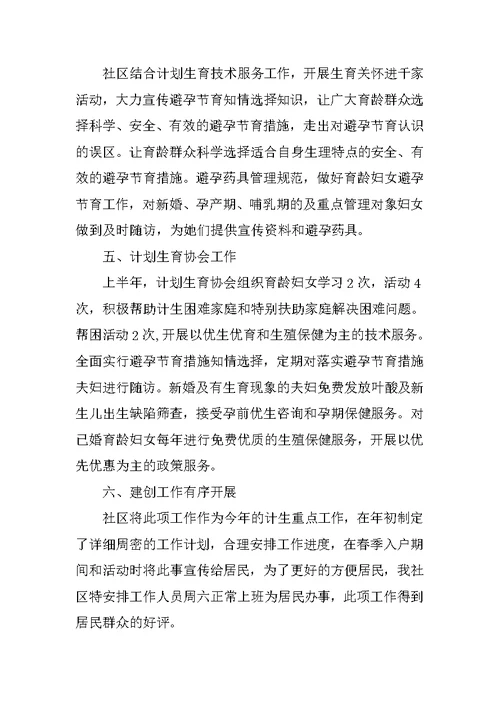 社区结合计划生育技术服务工作，开展生育关怀进千家活动，大力宣传避孕节育知情选择知识，让广大育龄群众选择科学、安全、有效的避孕节育措施，走出对避孕节育认识的误区。让育龄群众科学选择适合自身生理特点的安全、有效的避孕节育措施。避孕药具管理规范，做好育龄妇女避孕节育工作，对新婚、孕产期、哺乳期的及重点管理对象妇女做到及时随访，为她们提供宣传资料和避孕药具。

五、计划生育协会工作

上半年，计划生育协会组织育龄妇女学习2次，活动4次，积极帮助计生困难家庭和特别扶助家庭解决困难问题。帮困活动2次,开展以优生优育和生殖保健为主的技术服务。全面实行避孕节育措施知情选择，定期对落实避孕节育措施夫妇进行随访。新婚及有生育现象的夫妇免费发放叶酸及新生儿出生缺陷筛查，接受孕前优生咨询和孕期保健服务。对已婚育龄妇女每年进行免费优质的生殖保健服务，开展以优先优惠为主的政策服务。

六、建创工作有序开展

社区将此项工作作为今年的计生重点工作，在年初制定了详细周密的工作计划，合理安排工作进度，在春季入户期间和活动时将此事宣传给居民，为了更好的方便居民，我社区特安排工作人员周六正常上班为居民办事，此项工作得到居民群众的好评。